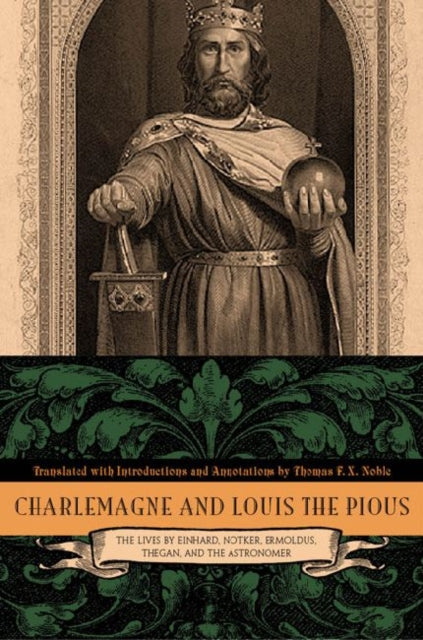 Translated with Introductions and Annotations by Thomas F. X. Noble

CHARLEMAGNE AND LOUIS THE PIOUS

THE LIVES BY EINHARD, NOTKER, ERMOLDUS, THEGAN, AND THE ASTRONOMER